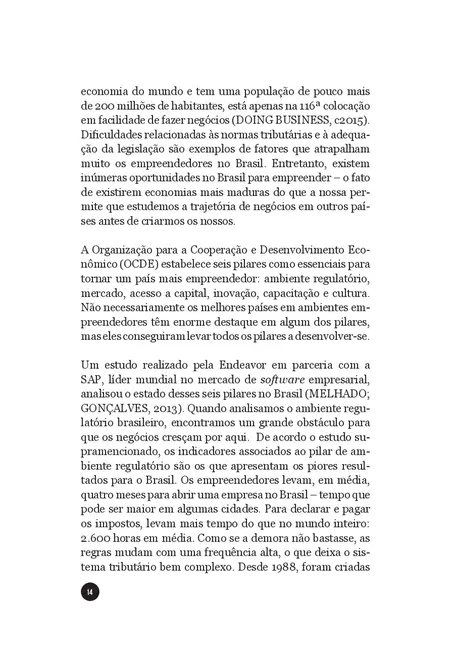 economia do mundo e tem uma população de pouco mais de 200 milhões de habitantes, está apenas na 116ª colocação em facilidade de fazer negócios (DOING BUSINESS, c2015). Dificuldades relacionadas às normas tributárias e à adequação da legislação são exemplos de fatores que atrapalham muito os empreendedores no Brasil. Entretanto, existem inúmeras oportunidades no Brasil para empreender – o fato de existirem economias mais maduras do que a nossa permite que estudemos a trajetória de negócios em outros países antes de criarmos os nossos.

A Organização para a Cooperação e Desenvolvimento Econômico (OCDE) estabelece seis pilares como essenciais para tornar um país mais empreendedor: ambiente regulatório, mercado, acesso a capital, inovação, capacitação e cultura. Não necessariamente os melhores países em ambientes empreendedores têm enorme destaque em algum dos pilares, mas eles conseguiram levar todos os pilares a desenvolver-se.

Um estudo realizado pela Endeavor em parceria com a SAP, líder mundial no mercado de software empresarial, analisou o estado desses seis pilares no Brasil (MELHADO; GONÇALVES, 2013). Quando analisamos o ambiente regulatório brasileiro, encontramos um grande obstáculo para que os negócios cresçam por aqui. De acordo o estudo supramencionado, os indicadores associados ao pilar de ambiente regulatório são os que apresentam os piores resultados para o Brasil. Os empreendedores levam, em média, quatro meses para abrir uma empresa no Brasil – tempo que pode ser maior em algumas cidades. Para declarar e pagar os impostos, levam mais tempo do que no mundo inteiro: 2.600 horas em média. Como se a demora não bastasse, as regras mudam com uma frequência alta, o que deixa o sistema tributário bem complexo. Desde 1988, foram criadas

14